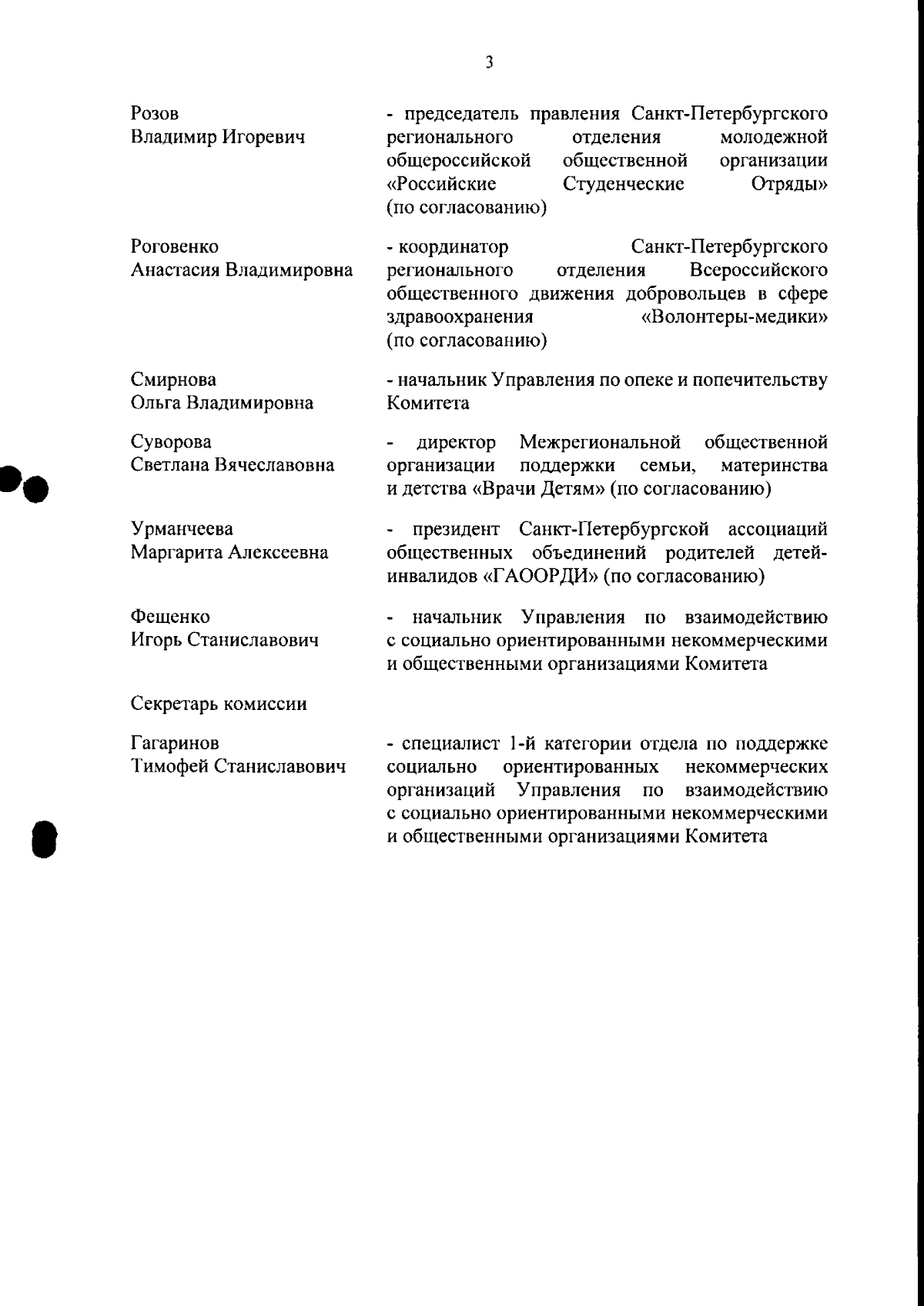 3

Розов
Владимир Игоревич

- председатель правления Санкт-Петербургского регионального отделения молодежной общероссийской общественной организации «Российские Студенческие Отряды» (по согласованию)

Роговенко
Анастасия Владимировна

- координатор Санкт-Петербургского регионального отделения Всероссийского общественного движения добровольцев в сфере здравоохранения «Волонтеры-медики» (по согласованию)

Смирнова
Ольга Владимировна

- начальник Управления по опеке и попечительству Комитета

Суворова
Светлана Вячеславовна

- директор Межрегиональной общественной организации поддержки семьи, материнства и детства «Врачи Детям» (по согласованию)

Урманчеева
Маргарита Алексеевна

- президент Санкт-Петербургской ассоциаций общественных объединений родителей детей-инвалидов «ГАООРДИ» (по согласованию)

Фещенко
Игорь Станиславович

- начальник Управления по взаимодействию с социально ориентированными некоммерческими и общественными организациями Комитета

Секретарь комиссии

Гагаринов
Тимофей Станиславович

- специалист 1-й категории отдела по поддержке социально ориентированных некоммерческих организаций Управления по взаимодействию с социально ориентированными некоммерческими и общественными организациями Комитета